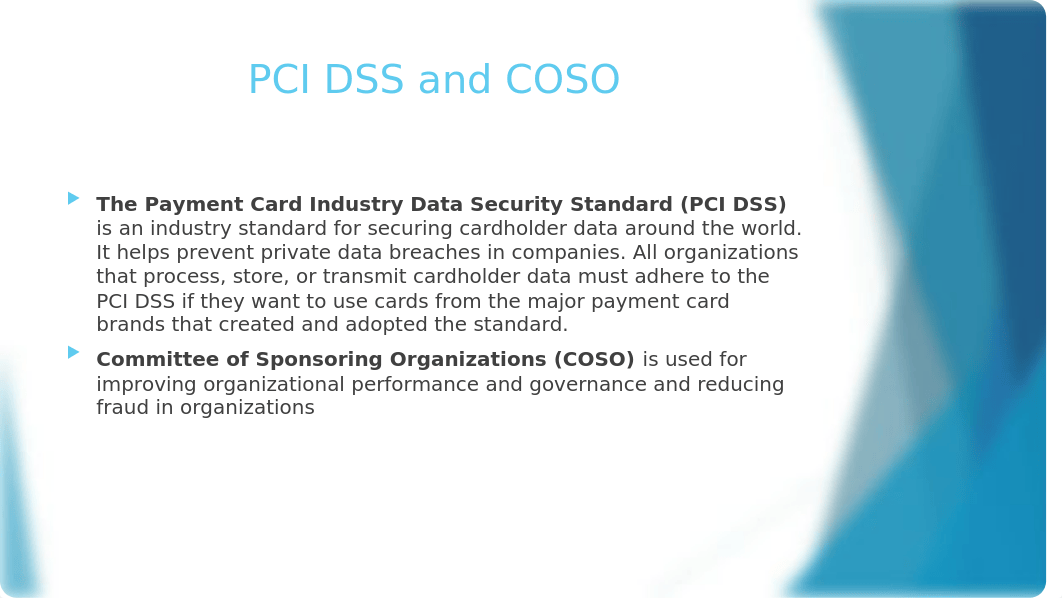 PCI DSS and COSO

The Payment Card Industry Data Security Standard (PCI DSS) is an industry standard for securing cardholder data around the world. It helps prevent private data breaches in companies. All organizations that process, store, or transmit cardholder data must adhere to the PCI DSS if they want to use cards from the major payment card brands that created and adopted the standard.

Committee of Sponsoring Organizations (COSO) is used for improving organizational performance and governance and reducing fraud in organizations